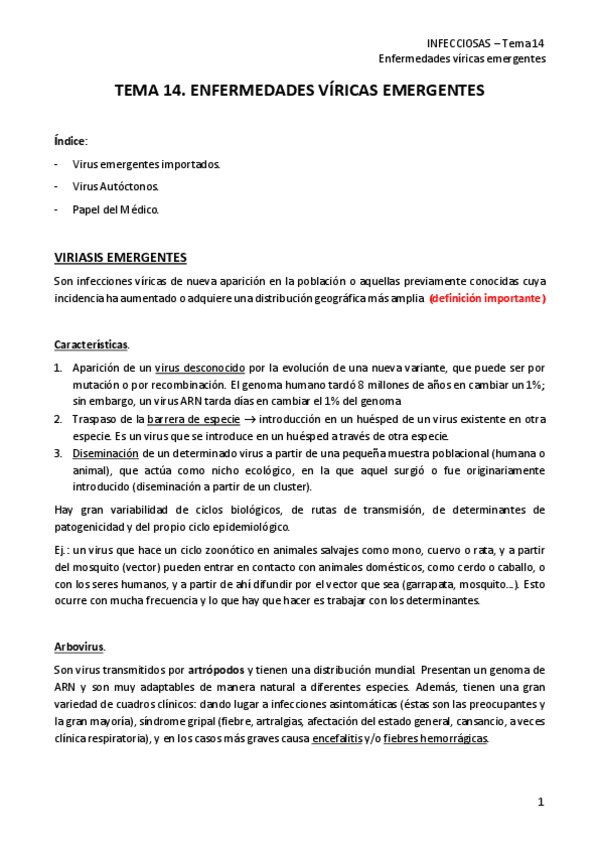 INFECCIOSAS – Tema 14
Enfermedades víricas emergentes

TEMA 14. ENFERMEDADES VÍRICAS EMERGENTES

Índice:

- Virus emergentes importados.
- Virus Autóctonos.
- Papel del Médico.

VIRIASIS EMERGENTES

Son infecciones víricas de nueva aparición en la población o aquellas previamente conocidas cuya incidencia ha aumentado o adquiere una distribución geográfica más amplia (definición importante)

Características.

1. Aparición de un virus desconocido por la evolución de una nueva variante, que puede ser por mutación o por recombinación. El genoma humano tardó 8 millones de años en cambiar un 1%; sin embargo, un virus ARN tarda días en cambiar el 1% del genoma
2. Traspaso de la barrera de especie $\rightarrow$ introducción en un huésped de un virus existente en otra especie. Es un virus que se introduce en un huésped a través de otra especie.
3. Diseminación de un determinado virus a partir de una pequeña muestra poblacional (humana o animal), que actúa como nicho ecológico, en la que aquel surgió o fue originariamente introducido (diseminación a partir de un cluster).

Hay gran variabilidad de ciclos biológicos, de rutas de transmisión, de determinantes de patogenicidad y del propio ciclo epidemiológico.

Ej.: un virus que hace un ciclo zoonótico en animales salvajes como mono, cuervo o rata, y a partir del mosquito (vector) pueden entrar en contacto con animales domésticos, como cerdo o caballo, o con los seres humanos, y a partir de ahí difundir por el vector que sea (garrapata, mosquito…). Esto ocurre con mucha frecuencia y lo que hay que hacer es trabajar con los determinantes.

Arbovirus.

Son virus transmitidos por artrópodos y tienen una distribución mundial. Presentan un genoma de ARN y son muy adaptables de manera natural a diferentes especies. Además, tienen una gran variedad de cuadros clínicos: dando lugar a infecciones asintomáticas (éstas son las preocupantes y la gran mayoría), síndrome gripal (fiebre, artralgias, afectación del estado general, cansancio, a veces clínica respiratoria), y en los casos más graves causa encefalitis y/o fiebres hemorrágicas.

1